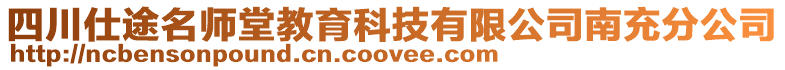 四川仕途名师堂教育科技有限公司南充分公司
http://ncbensonpound.cn.coovee.com